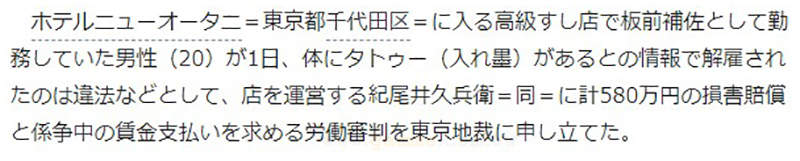 ホテルニューオータニ＝東京都千代田区＝に入る高級すし店で板前補佐として勤務していた男性（20）が1日、体にタトゥー（入れ墨）があるとの情報で解雇されたのは違法などとして、店を運営する紀尾井久兵衛＝同＝に計580万円の損害賠償と係争中の賃金支払いを求める労働審判を東京地裁に申し立てた。